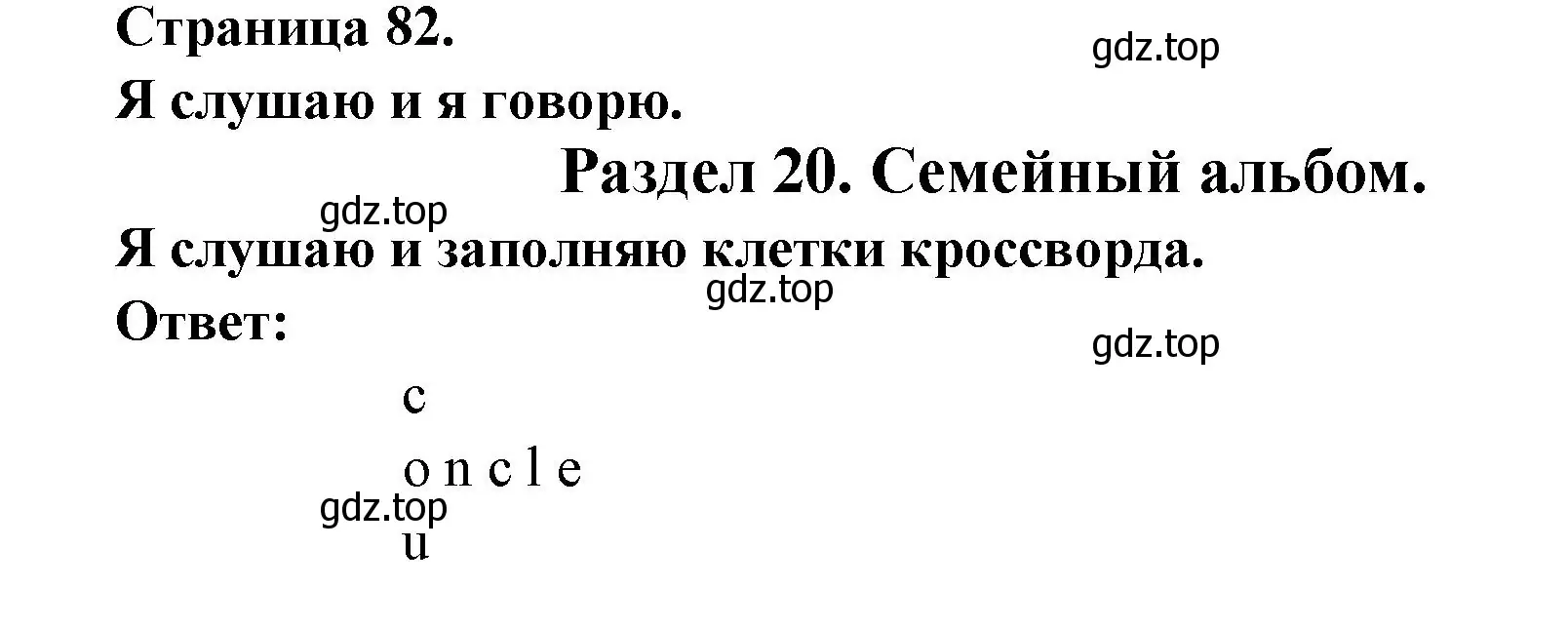 Страница 82.

gdz.top

Я слушаю и я говорю.

Раздел 20. Семейный альбом.

gdz.top

Я слушаю и заполняю клетки кроссворда.

gdz.top

Ответ:

gdz.top

c

o n c l e

gdz.top

u